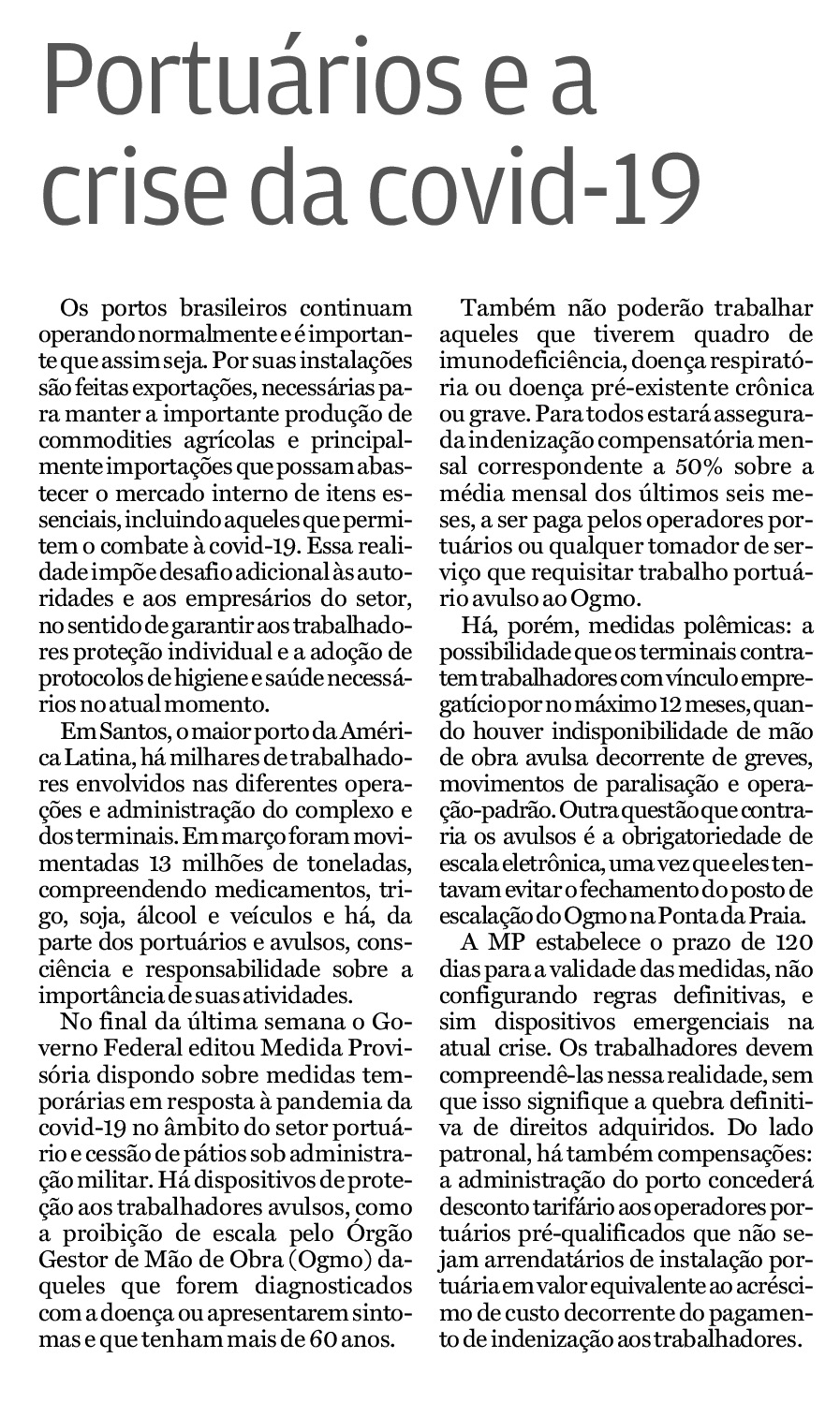 Portuários e a crise da covid-19

Os portos brasileiros continuam operando normalmente e é importante que assim seja. Por suas instalações são feitas exportações, necessárias para manter a importante produção de commodities agrícolas e principalmente importações que possam abastecer o mercado interno de itens essenciais, incluindo aqueles que permitem o combate à covid-19. Essa realidade impõe desafio adicional às autoridades e aos empresários do setor, no sentido de garantir aos trabalhadores proteção individual e a adoção de protocolos de higiene e saúde necessários no atual momento.

Em Santos, o maior porto da América Latina, há milhares de trabalhadores envolvidos nas diferentes operações e administração do complexo e dos terminais. Em março foram movimentadas 13 milhões de toneladas, compreendendo medicamentos, trigo, soja, álcool e veículos e há, da parte dos portuários e avulsos, consciência e responsabilidade sobre a importância de suas atividades.

No final da última semana o Governo Federal editou Medida Provisória dispondo sobre medidas temporárias em resposta à pandemia da covid-19 no âmbito do setor portuário e cessão de pátios sob administração militar. Há dispositivos de proteção aos trabalhadores avulsos, como a proibição de escala pelo Órgão Gestor de Mão de Obra (Ogmo) daqueles que forem diagnosticados com a doença ou apresentarem sintomas e que tenham mais de 60 anos.

Também não poderão trabalhar aqueles que tiverem quadro de imunodeficiência, doença respiratória ou doença pré-existente crônica ou grave. Para todos estará assegurada indenização compensatória mensal correspondente a 50% sobre a média mensal dos últimos seis meses, a ser paga pelos operadores portuários ou qualquer tomador de serviço que requisitar trabalho portuário avulso ao Ogmo.

Há, porém, medidas polêmicas: a possibilidade que os terminais contratem trabalhadores com vínculo empregatício por no máximo 12 meses, quando houver indisponibilidade de mão de obra avulsa decorrente de greves, movimentos de paralisação e operação-padrão. Outra questão que contraria os avulsos é a obrigatoriedade de escala eletrônica, uma vez que eles tentavam evitar o fechamento do posto de escalação do Ogmo na Ponta da Praia.

A MP estabelece o prazo de 120 dias para a validade das medidas, não configurando regras definitivas, e sim dispositivos emergenciais na atual crise. Os trabalhadores devem compreendê-las nessa realidade, sem que isso signifique a quebra definitiva de direitos adquiridos. Do lado patronal, há também compensações: a administração do porto concederá desconto tarifário aos operadores portuários pré-qualificados que não sejam arrendatários de instalação portuária em valor equivalente ao acréscimo de custo decorrente do pagamento de indenização aos trabalhadores.